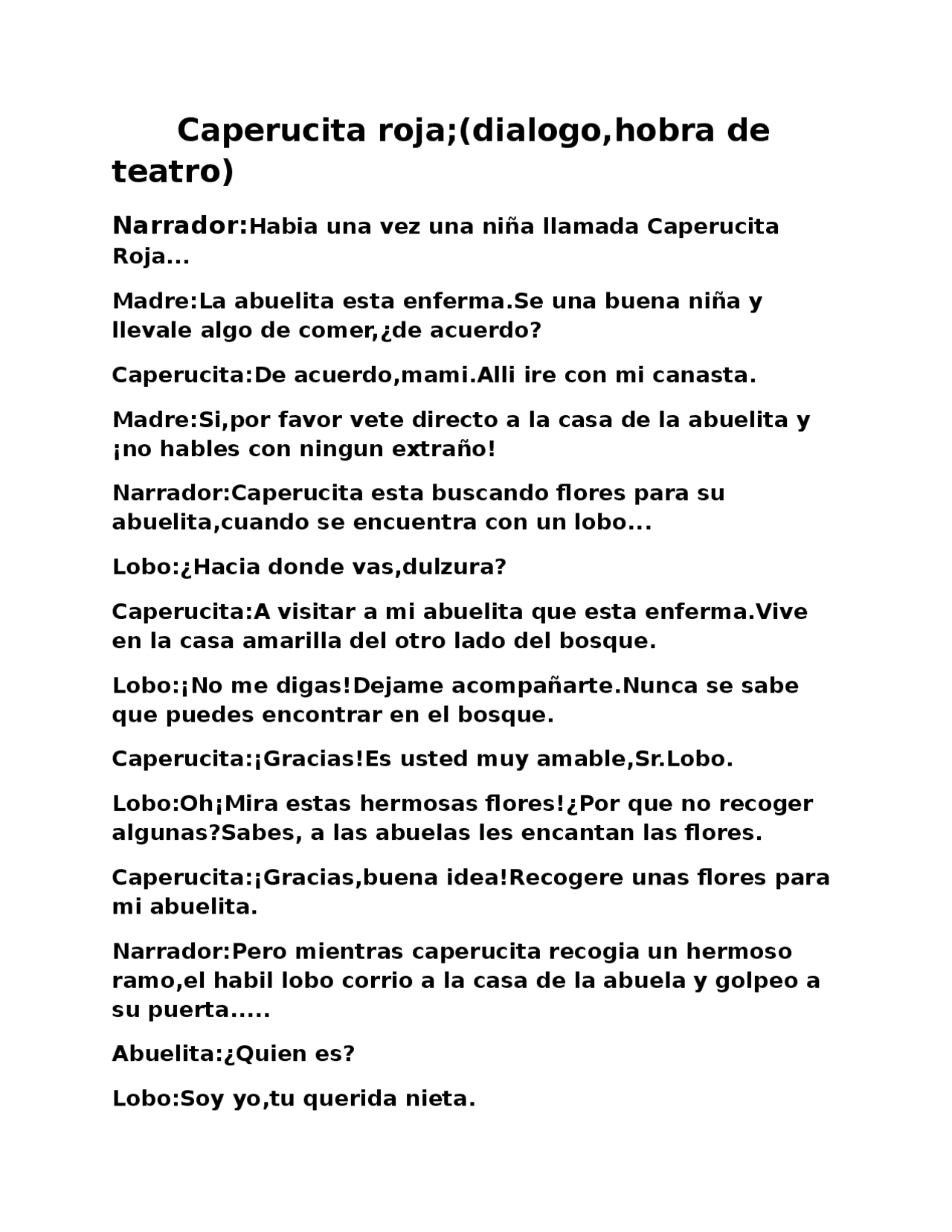 Caperucita roja;(dialogo,hobra de teatro)

Narrador:Habia una vez una niña llamada Caperucita Roja...

Madre:La abuelita esta enferma.Se una buena niña y llevale algo de comer,¿de acuerdo?

Caperucita:De acuerdo,mami.Alli ire con mi canasta.

Madre:Si,por favor vete directo a la casa de la abuelita y ¡no hables con ningun extraño!

Narrador:Caperucita esta buscando flores para su abuelita,cuando se encuentra con un lobo...

Lobo:¿Hacia donde vas,dulzura?

Caperucita:A visitar a mi abuelita que esta enferma.Vive en la casa amarilla del otro lado del bosque.

Lobo:¡No me digas!Dejame acompañarte.Nunca se sabe que puedes encontrar en el bosque.

Caperucita:¡Gracias!Es usted muy amable,Sr.Lobo.

Lobo:Oh¡Mira estas hermosas flores!¿Por que no recoger algunas?Sabes, a las abuelas les encantan las flores.

Caperucita:¡Gracias,buena idea!Recogere unas flores para mi abuelita.

Narrador:Pero mientras caperucita recogia un hermoso ramo,el habil lobo corrio a la casa de la abuela y golpeo a su puerta.....

Abuelita:¿Quien es?

Lobo:Soy yo,tu querida nieta.